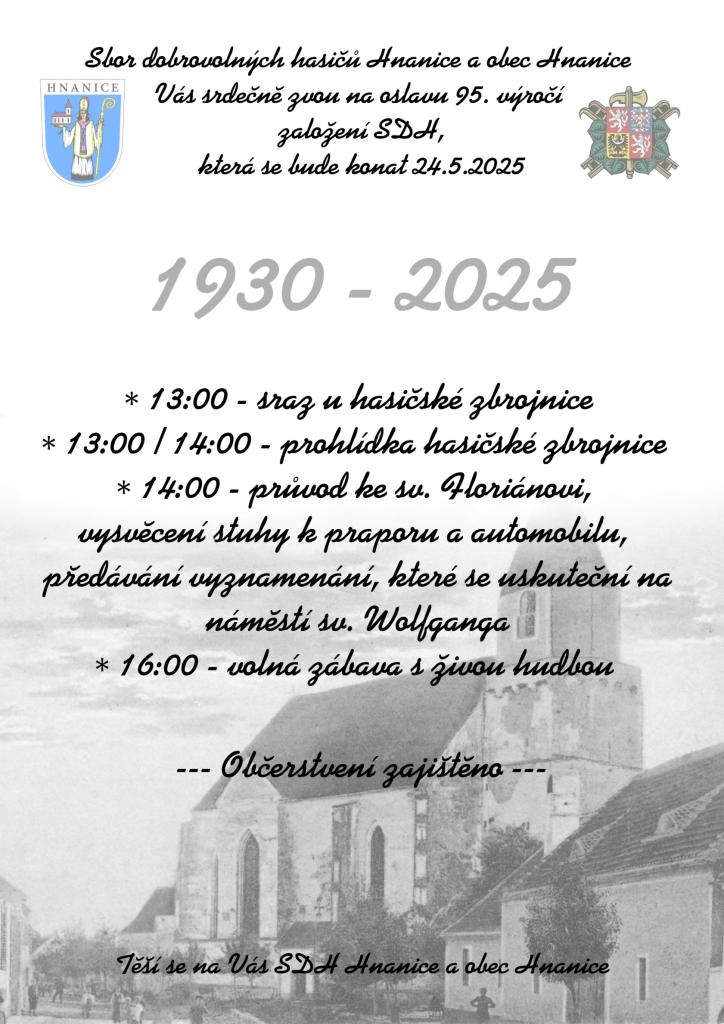 HNANICE

Sbor dobrovolných hasičů Hnanice a obec Hnanice
Vás srdečně zvou na oslavu 95. výročí
založení SDH,
která se bude konat 24.5.2025

1930 - 2025

* 13:00 - sraz u hasičské zbrojnice
* 13:00 / 14:00 - prohlídka hasičské zbrojnice
* 14:00 - průvod ke sv. Floriánovi,
vysvěcení stuhy k praporu a automobilu,
předávání vyznamenání, které se uskuteční na
náměstí sv. Wolfganga
* 16:00 - volná zábava s živou hudbou

--- Občerstvení zajištěno ---

Těší se na Vás SDH Hnanice a obec Hnanice